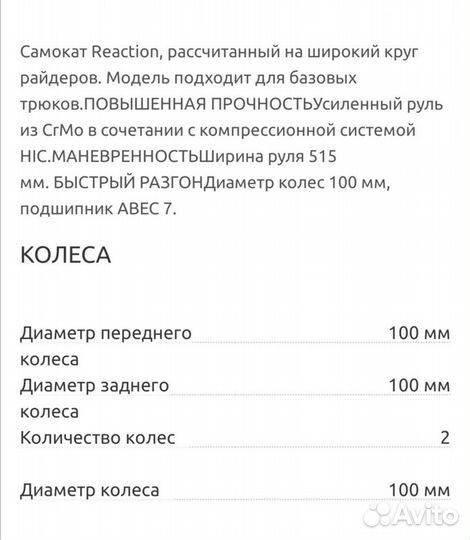 Самокат Reaction, рассчитанный на широкий круг райдеров. Модель подходит для базовых трюков.ПОВЫШЕННАЯ ПРОЧНОСТЬУсиленный руль из CrMo в сочетании с компрессионной системой HIC.МАНЕВРЕННОСТЬШирина руля 515 мм. БЫСТРЫЙ РАЗГОНДиаметр колес 100 мм, подшипник ABEC 7.

КОЛЕСА

| | |
|---|---|
| Диаметр переднего колеса | 100 мм |
| Диаметр заднего колеса | 100 мм |
| Количество колес | 2 |
| Диаметр колеса | 100 мм |

Avito